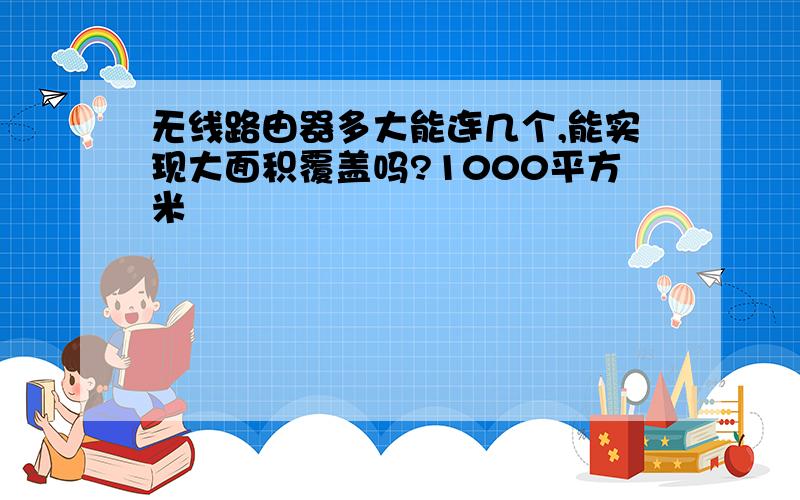 无线路由器多大能连几个,能实现大面积覆盖吗?1000平方米